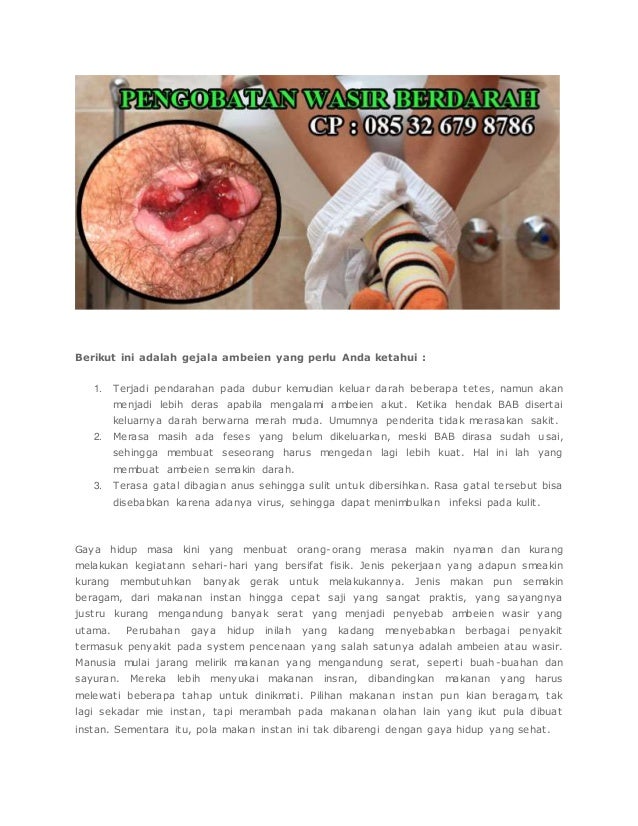 PENGOBATAN WASIR BERDARAH
CP : 085 32 679 8786

Berikut ini adalah gejala ambeien yang perlu Anda ketahui :

1. Terjadi pendarahan pada dubur kemudian keluar darah beberapa tetes, namun akan menjadi lebih deras apabila mengalami ambeien akut. Ketika hendak BAB disertai keluarnya darah berwarna merah muda. Umumnya penderita tidak merasakan sakit.
2. Merasa masih ada feses yang belum dikeluarkan, meski BAB dirasa sudah usai, sehingga membuat seseorang harus mengedan lagi lebih kuat. Hal ini lah yang membuat ambeien semakin darah.
3. Terasa gatal dibagian anus sehingga sulit untuk dibersihkan. Rasa gatal tersebut bisa disebabkan karena adanya virus, sehingga dapat menimbulkan infeksi pada kulit.

Gaya hidup masa kini yang menbuat orang-orang merasa makin nyaman dan kurang melakukan kegiatann sehari-hari yang bersifat fisik. Jenis pekerjaan yang adapun smeakin kurang membutuhkan banyak gerak untuk melakukannya. Jenis makan pun semakin beragam, dari makanan instan hingga cepat saji yang sangat praktis, yang sayangnya justru kurang mengandung banyak serat yang menjadi penyebab ambeien wasir yang utama. Perubahan gaya hidup inilah yang kadang menyebabkan berbagai penyakit termasuk penyakit pada system pencenaan yang salah satunya adalah ambeien atau wasir. Manusia mulai jarang melirik makanan yang mengandung serat, seperti buah-buahan dan sayuran. Mereka lebih menyukai makanan insran, dibandingkan makanan yang harus melewati beberapa tahap untuk dinikmati. Pilihan makanan instan pun kian beragam, tak lagi sekadar mie instan, tapi merambah pada makanan olahan lain yang ikut pula dibuat instan. Sementara itu, pola makan instan ini tak dibarengi dengan gaya hidup yang sehat.